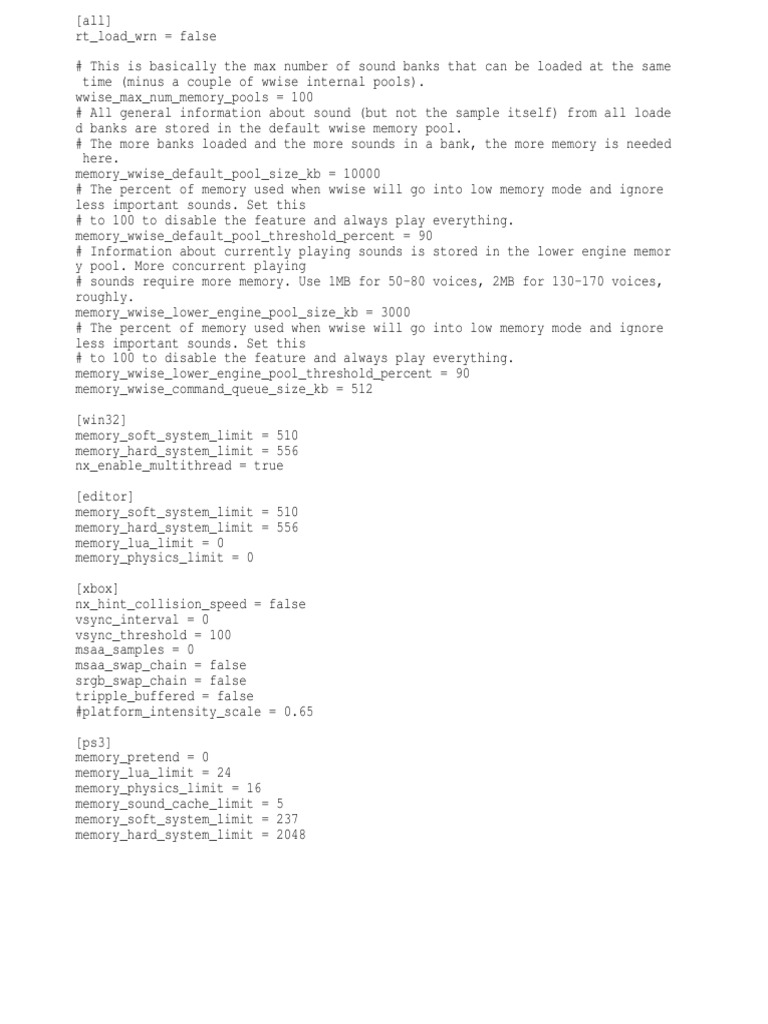 [all]
rt_load_wrn = false

# This is basically the max number of sound banks that can be loaded at the same time (minus a couple of wwise internal pools).
wwise_max_num_memory_pools = 100
# All general information about sound (but not the sample itself) from all loaded banks are stored in the default wwise memory pool.
# The more banks loaded and the more sounds in a bank, the more memory is needed here.
memory_wwise_default_pool_size_kb = 10000
# The percent of memory used when wwise will go into low memory mode and ignore less important sounds. Set this
# to 100 to disable the feature and always play everything.
memory_wwise_default_pool_threshold_percent = 90
# Information about currently playing sounds is stored in the lower engine memory pool. More concurrent playing
# sounds require more memory. Use 1MB for 50-80 voices, 2MB for 130-170 voices, roughly.
memory_wwise_lower_engine_pool_size_kb = 3000
# The percent of memory used when wwise will go into low memory mode and ignore less important sounds. Set this
# to 100 to disable the feature and always play everything.
memory_wwise_lower_engine_pool_threshold_percent = 90
memory_wwise_command_queue_size_kb = 512

[win32]
memory_soft_system_limit = 510
memory_hard_system_limit = 556
nx_enable_multithread = true

[editor]
memory_soft_system_limit = 510
memory_hard_system_limit = 556
memory_lua_limit = 0
memory_physics_limit = 0

[xbox]
nx_hint_collision_speed = false
vsync_interval = 0
vsync_threshold = 100
msaa_samples = 0
msaa_swap_chain = false
srgb_swap_chain = false
tripple_buffered = false
#platform_intensity_scale = 0.65

[ps3]
memory_pretend = 0
memory_lua_limit = 24
memory_physics_limit = 16
memory_sound_cache_limit = 5
memory_soft_system_limit = 237
memory_hard_system_limit = 2048